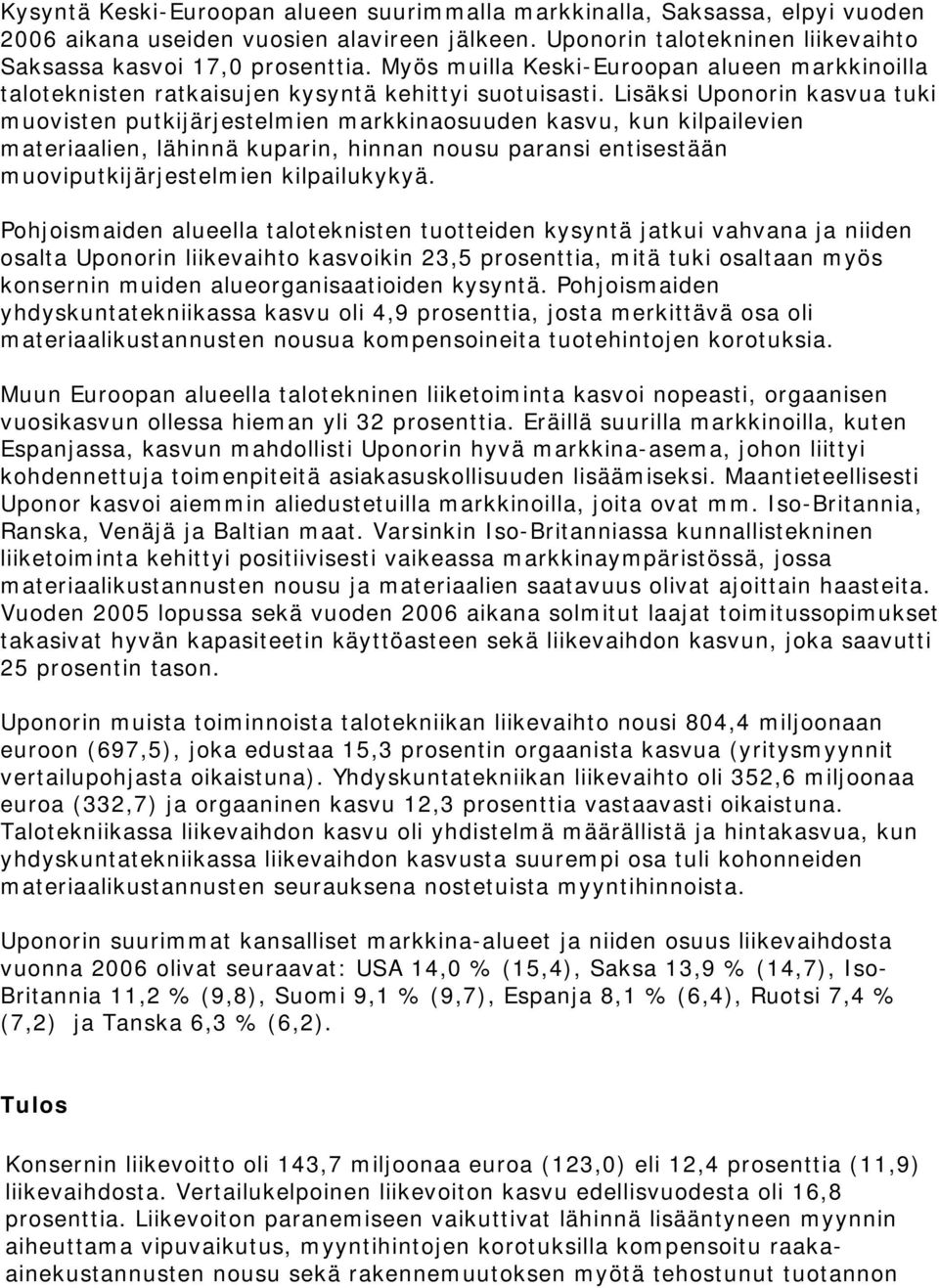 Kysyntä Keski-Euroopan alueen suurimmalla markkinalla, Saksassa, elpyi vuoden 2006 aikana useiden vuosien alavireen jälkeen. Uponorin talotekninen liikevaihto Saksassa kasvoi 17,0 prosenttia. Myös muilla Keski-Euroopan alueen markkinoilla taloteknisten ratkaisujen kysyntä kehittyi suotuisasti. Lisäksi Uponorin kasvua tuki muovisten putkijärjestelmien markkinaosuuden kasvu, kun kilpailevien materiaalien, lähinnä kuparin, hinnan nousu paransi entisestään muoviputkijärjestelmien kilpailukykyä.

Pohjoismaiden alueella taloteknisten tuotteiden kysyntä jatkui vahvana ja niiden osalta Uponorin liikevaihto kasvoikin 23,5 prosenttia, mitä tuki osaltaan myös konsernin muiden alueorganisaatioiden kysyntä. Pohjoismaiden yhdyskuntatekniikassa kasvu oli 4,9 prosenttia, josta merkittävä osa oli materiaalikustannusten nousua kompensoineita tuotehintojen korotuksia.

Muun Euroopan alueella talotekninen liiketoiminta kasvoi nopeasti, orgaanisen vuosikasvun ollessa hieman yli 32 prosenttia. Eräillä suurilla markkinoilla, kuten Espanjassa, kasvun mahdollisti Uponorin hyvä markkina-asema, johon liittyi kohdennettuja toimenpiteitä asiakasuskollisuuden lisäämiseksi. Maantieteellisesti Uponor kasvoi aiemmin aliedustetuilla markkinoilla, joita ovat mm. Iso-Britannia, Ranska, Venäjä ja Baltian maat. Varsinkin Iso-Britanniassa kunnallistekninen liiketoiminta kehittyi positiivisesti vaikeassa markkinaympäristössä, jossa materiaalikustannusten nousu ja materiaalien saatavuus olivat ajoittain haasteita. Vuoden 2005 lopussa sekä vuoden 2006 aikana solmitut laajat toimitussopimukset takasivat hyvän kapasiteetin käyttöasteen sekä liikevaihdon kasvun, joka saavutti 25 prosentin tason.

Uponorin muista toiminnoista talotekniikan liikevaihto nousi 804,4 miljoonaan euroon (697,5), joka edustaa 15,3 prosentin orgaanista kasvua (yritysmyynnit vertailupohjasta oikaistuna). Yhdyskuntatekniikan liikevaihto oli 352,6 miljoonaa euroa (332,7) ja orgaaninen kasvu 12,3 prosenttia vastaavasti oikaistuna. Talotekniikassa liikevaihdon kasvu oli yhdistelmä määrällistä ja hintakasvua, kun yhdyskuntatekniikassa liikevaihdon kasvusta suurempi osa tuli kohonneiden materiaalikustannusten seurauksena nostetuista myyntihinnoista.

Uponorin suurimmat kansalliset markkina-alueet ja niiden osuus liikevaihdosta vuonna 2006 olivat seuraavat: USA 14,0 % (15,4), Saksa 13,9 % (14,7), Iso-Britannia 11,2 % (9,8), Suomi 9,1 % (9,7), Espanja 8,1 % (6,4), Ruotsi 7,4 % (7,2) ja Tanska 6,3 % (6,2).

Tulos

Konsernin liikevoitto oli 143,7 miljoonaa euroa (123,0) eli 12,4 prosenttia (11,9) liikevaihdosta. Vertailukelpoinen liikevoiton kasvu edellisvuodesta oli 16,8 prosenttia. Liikevoiton paranemiseen vaikuttivat lähinnä lisääntyneen myynnin aiheuttama vipuvaikutus, myyntihintojen korotuksilla kompensoitu raaka-ainekustannusten nousu sekä rakennemuutoksen myötä tehostunut tuotannon